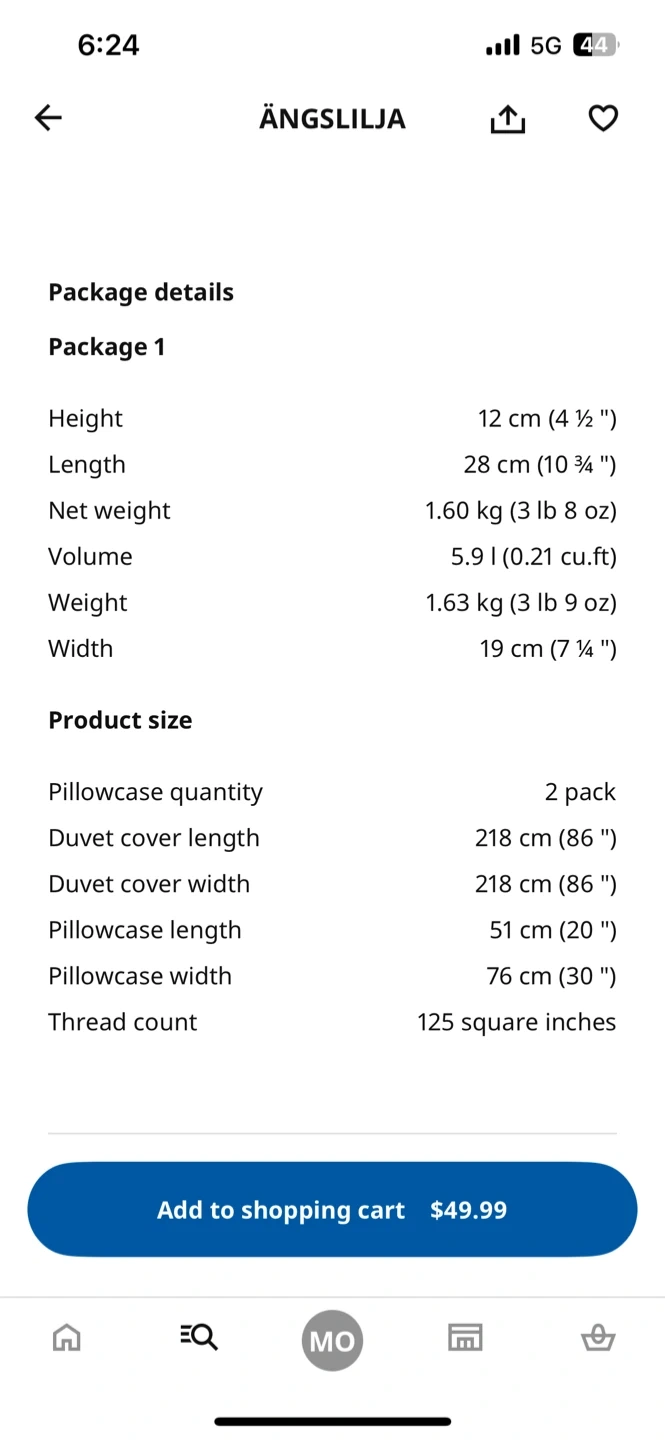 6:24 5G 44

ÄNGSLILJA

Package details

Package 1

| | |
|---|---|
| Height | 12 cm (4 ½ ") |
| Length | 28 cm (10 ¾ ") |
| Net weight | 1.60 kg (3 lb 8 oz) |
| Volume | 5.9 l (0.21 cu.ft) |
| Weight | 1.63 kg (3 lb 9 oz) |
| Width | 19 cm (7 ¼ ") |

Product size

| | |
|---|---|
| Pillowcase quantity | 2 pack |
| Duvet cover length | 218 cm (86 ") |
| Duvet cover width | 218 cm (86 ") |
| Pillowcase length | 51 cm (20 ") |
| Pillowcase width | 76 cm (30 ") |
| Thread count | 125 square inches |

Add to shopping cart $49.99

MO